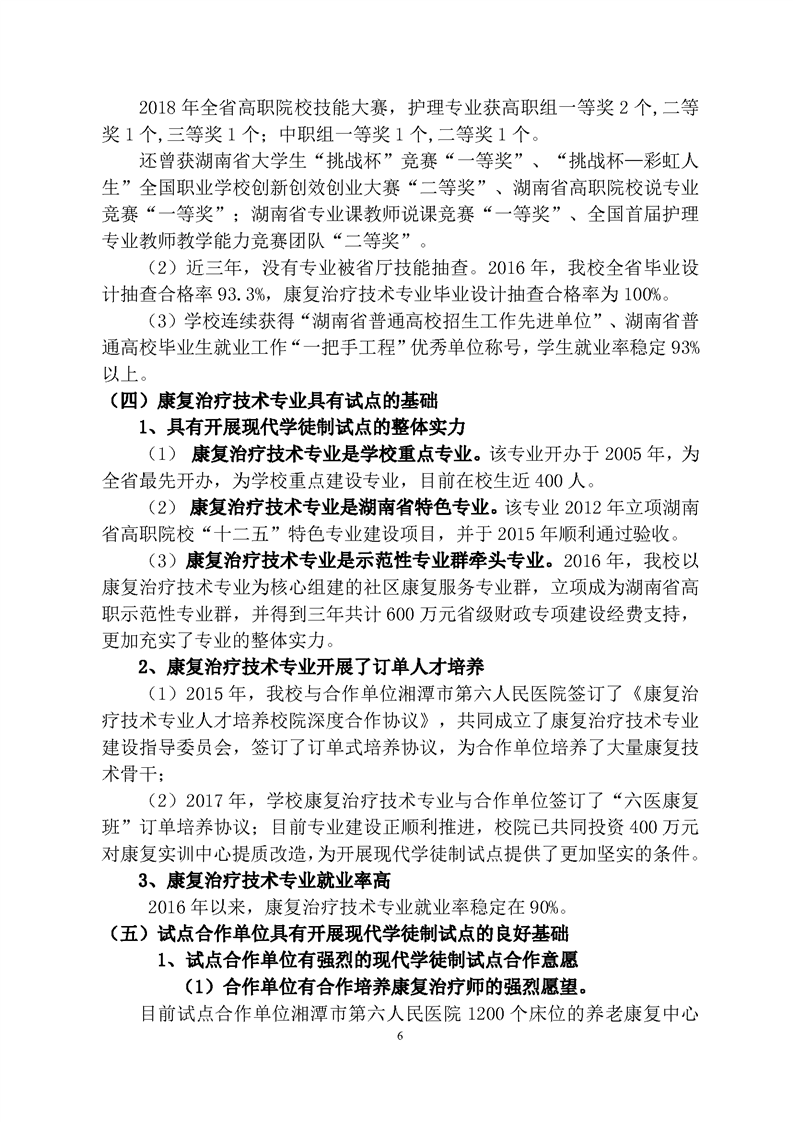 2018 年全省高职院校技能大赛，护理专业获高职组一等奖 2 个,二等奖 1 个,三等奖 1 个；中职组一等奖 1 个,二等奖 1 个。

还曾获湖南省大学生“挑战杯”竞赛“一等奖”、“挑战杯—彩虹人生”全国职业学校创新创效创业大赛“二等奖”、湖南省高职院校说专业竞赛“一等奖”；湖南省专业课教师说课竞赛“一等奖”、全国首届护理专业教师教学能力竞赛团队“二等奖”。

（2）近三年，没有专业被省厅技能抽查。2016 年，我校全省毕业设计抽查合格率 93.3%，康复治疗技术专业毕业设计抽查合格率为 100%。

（3）学校连续获得“湖南省普通高校招生工作先进单位”、湖南省普通高校毕业生就业工作“一把手工程”优秀单位称号，学生就业率稳定 93%以上。

（四）康复治疗技术专业具有试点的基础

1、具有开展现代学徒制试点的整体实力

（1） 康复治疗技术专业是学校重点专业。该专业开办于 2005 年，为全省最先开办，为学校重点建设专业，目前在校生近 400 人。

（2） 康复治疗技术专业是湖南省特色专业。该专业 2012 年立项湖南省高职院校“十二五”特色专业建设项目，并于 2015 年顺利通过验收。

（3）康复治疗技术专业是示范性专业群牵头专业。2016 年，我校以康复治疗技术专业为核心组建的社区康复服务专业群，立项成为湖南省高职示范性专业群，并得到三年共计 600 万元省级财政专项建设经费支持，更加充实了专业的整体实力。

2、康复治疗技术专业开展了订单人才培养

（1）2015 年，我校与合作单位湘潭市第六人民医院签订了《康复治疗技术专业人才培养校院深度合作协议》，共同成立了康复治疗技术专业建设指导委员会，签订了订单式培养协议，为合作单位培养了大量康复技术骨干；

（2）2017 年，学校康复治疗技术专业与合作单位签订了“六医康复班”订单培养协议；目前专业建设正顺利推进，校院已共同投资 400 万元对康复实训中心提质改造，为开展现代学徒制试点提供了更加坚实的条件。

3、康复治疗技术专业就业率高

2016 年以来，康复治疗技术专业就业率稳定在 90%。

（五）试点合作单位具有开展现代学徒制试点的良好基础

1、试点合作单位有强烈的现代学徒制试点合作意愿

（1）合作单位有合作培养康复治疗师的强烈愿望。

目前试点合作单位湘潭市第六人民医院 1200 个床位的养老康复中心

6